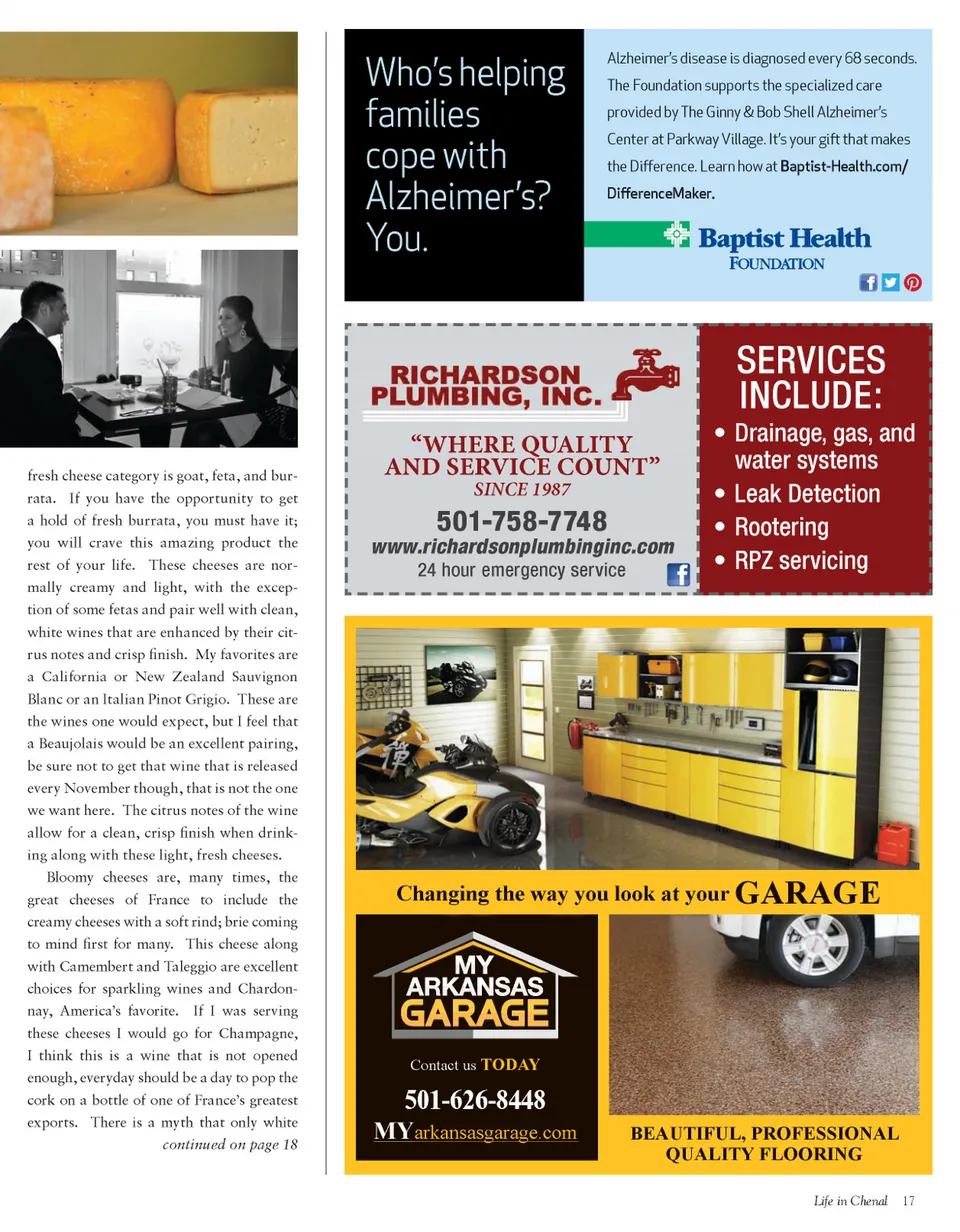 fresh cheese category is goat, feta, and burrata. If you have the opportunity to get a hold of fresh burrata, you must have it; you will crave this amazing product the rest of your life. These cheeses are normally creamy and light, with the exception of some fetas and pair well with clean, white wines that are enhanced by their citrus notes and crisp finish. My favorites are a California or New Zealand Sauvignon Blanc or an Italian Pinot Grigio. These are the wines one would expect, but I feel that a Beaujolais would be an excellent pairing, be sure not to get that wine that is released every November though, that is not the one we want here. The citrus notes of the wine allow for a clean, crisp finish when drinking along with these light, fresh cheeses.

Bloomy cheeses are, many times, the great cheeses of France to include the creamy cheeses with a soft rind; brie coming to mind first for many. This cheese along with Camembert and Taleggio are excellent choices for sparkling wines and Chardonnay, America's favorite. If I was serving these cheeses I would go for Champagne, I think this is a wine that is not opened enough, everyday should be a day to pop the cork on a bottle of one of France's greatest exports. There is a myth that only white

continued on page 18

Who's helping families cope with Alzheimer's? You.

Alzheimer's disease is diagnosed every 68 seconds. The Foundation supports the specialized care provided by The Ginny & Bob Shell Alzheimer's Center at Parkway Village. It's your gift that makes the Difference. Learn how at Baptist-Health.com/DifferenceMaker.

Baptist Health FOUNDATION

RICHARDSON PLUMBING, INC.

"WHERE QUALITY AND SERVICE COUNT"
SINCE 1987
501-758-7748
www.richardsonplumbinginc.com
24 hour emergency service

SERVICES INCLUDE:
• Drainage, gas, and water systems
• Leak Detection
• Rootering
• RPZ servicing

Changing the way you look at your GARAGE

MY ARKANSAS GARAGE

Contact us TODAY
501-626-8448
MYarkansasgarage.com

BEAUTIFUL, PROFESSIONAL QUALITY FLOORING

Life in Chenal 17